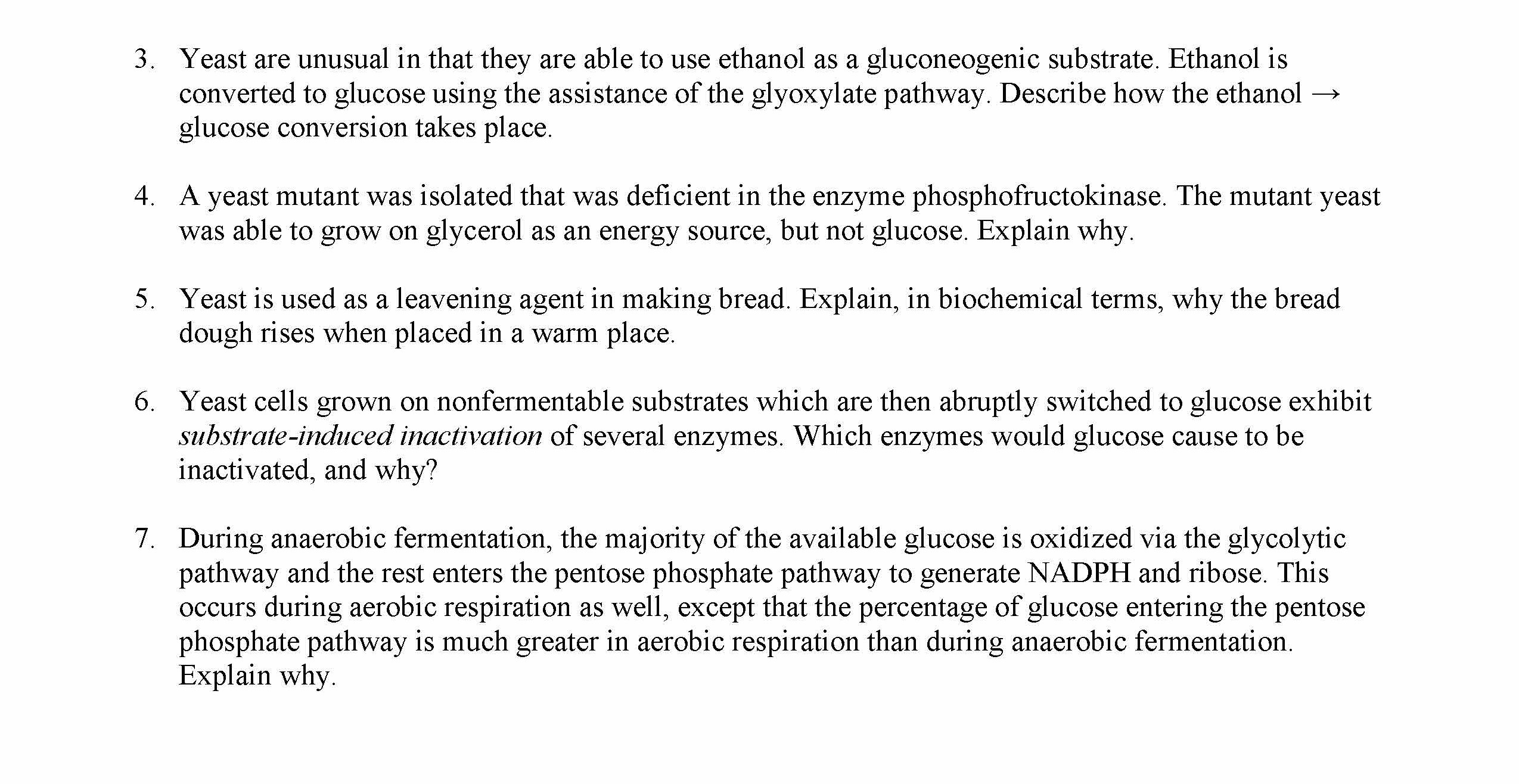 3. Yeast are unusual in that they are able to use ethanol as a gluconeogenic substrate. Ethanol is converted to glucose using the assistance of the glyoxylate pathway. Describe how the ethanol → glucose conversion takes place.

4. A yeast mutant was isolated that was deficient in the enzyme phosphofructokinase. The mutant yeast was able to grow on glycerol as an energy source, but not glucose. Explain why.

5. Yeast is used as a leavening agent in making bread. Explain, in biochemical terms, why the bread dough rises when placed in a warm place.

6. Yeast cells grown on nonfermentable substrates which are then abruptly switched to glucose exhibit substrate-induced inactivation of several enzymes. Which enzymes would glucose cause to be inactivated, and why?

7. During anaerobic fermentation, the majority of the available glucose is oxidized via the glycolytic pathway and the rest enters the pentose phosphate pathway to generate NADPH and ribose. This occurs during aerobic respiration as well, except that the percentage of glucose entering the pentose phosphate pathway is much greater in aerobic respiration than during anaerobic fermentation. Explain why.